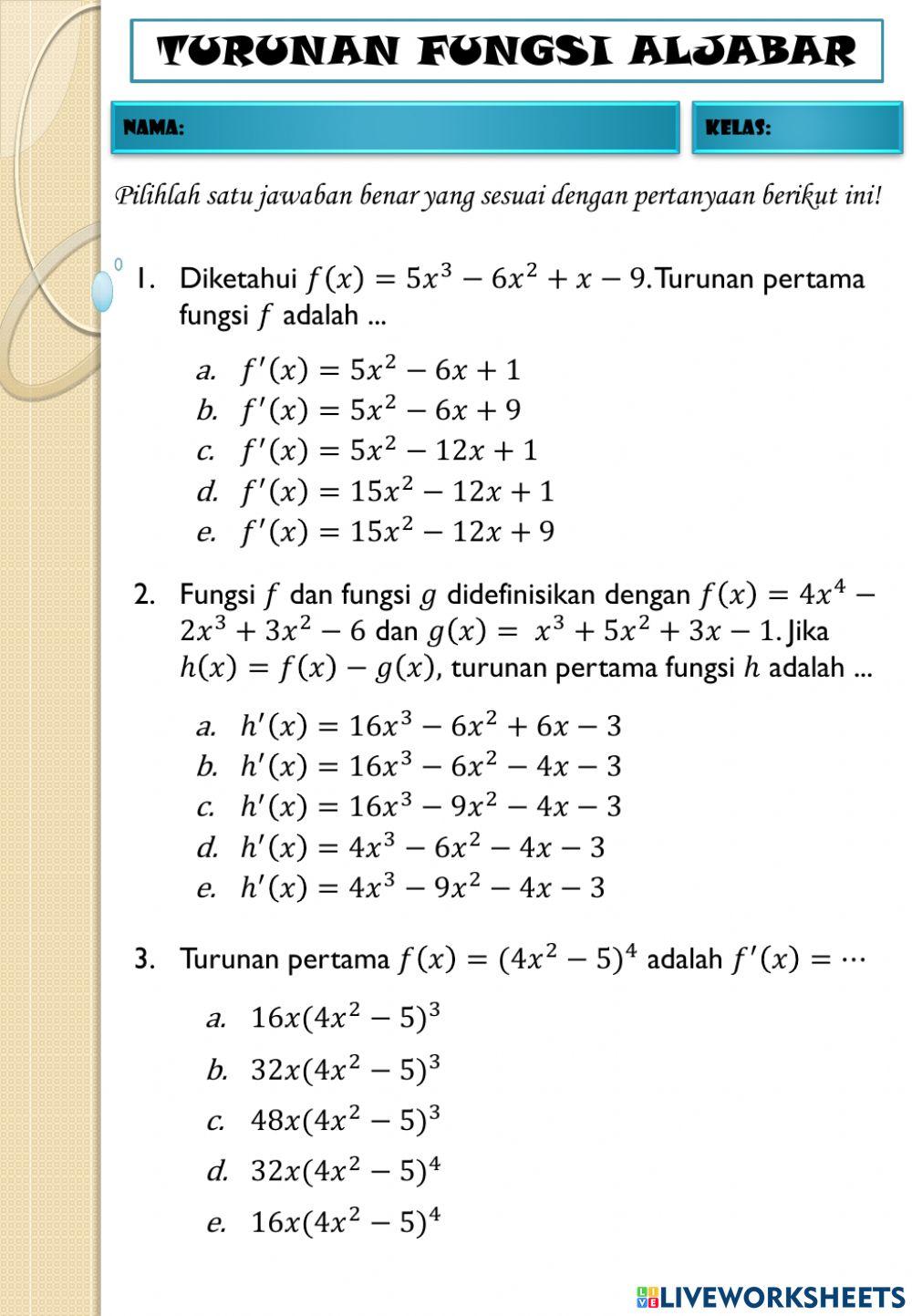 TURUNAN FUNGSI ALJABAR

NAMA:

KELAS:

Pilihlah satu jawaban benar yang sesuai dengan pertanyaan berikut ini!

0

1. Diketahui $f(x) = 5x^3 - 6x^2 + x - 9$. Turunan pertama fungsi $f$ adalah ...

a. $f'(x) = 5x^2 - 6x + 1$
b. $f'(x) = 5x^2 - 6x + 9$
c. $f'(x) = 5x^2 - 12x + 1$
d. $f'(x) = 15x^2 - 12x + 1$
e. $f'(x) = 15x^2 - 12x + 9$

2. Fungsi $f$ dan fungsi $g$ didefinisikan dengan $f(x) = 4x^4 - 2x^3 + 3x^2 - 6$ dan $g(x) = x^3 + 5x^2 + 3x - 1$. Jika $h(x) = f(x) - g(x)$, turunan pertama fungsi $h$ adalah ...

a. $h'(x) = 16x^3 - 6x^2 + 6x - 3$
b. $h'(x) = 16x^3 - 6x^2 - 4x - 3$
c. $h'(x) = 16x^3 - 9x^2 - 4x - 3$
d. $h'(x) = 4x^3 - 6x^2 - 4x - 3$
e. $h'(x) = 4x^3 - 9x^2 - 4x - 3$

3. Turunan pertama $f(x) = (4x^2 - 5)^4$ adalah $f'(x) = \cdots$

a. $16x(4x^2 - 5)^3$
b. $32x(4x^2 - 5)^3$
c. $48x(4x^2 - 5)^3$
d. $32x(4x^2 - 5)^4$
e. $16x(4x^2 - 5)^4$

LIVEWORKSHEETS